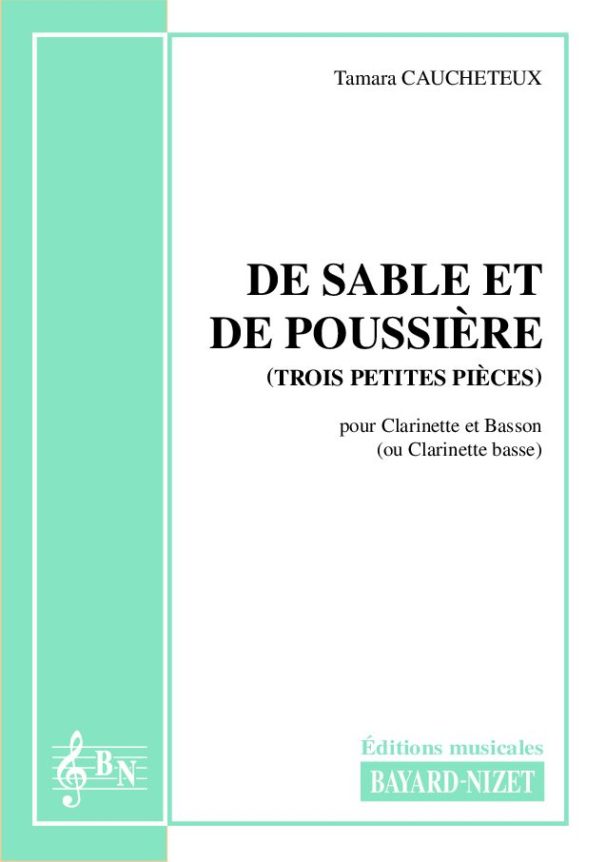 Tamara CAUCHETEUX

DE SABLE ET DE POUSSIÈRE
(TROIS PETITES PIÈCES)

pour Clarinette et Basson
(ou Clarinette basse)

BN

Éditions musicales
BAYARD-NIZET